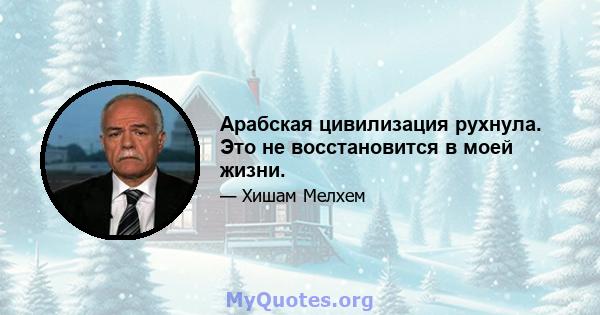 Арабская цивилизация рухнула. Это не восстановится в моей жизни.

— Хишам Мелхем

MyQuotes.org